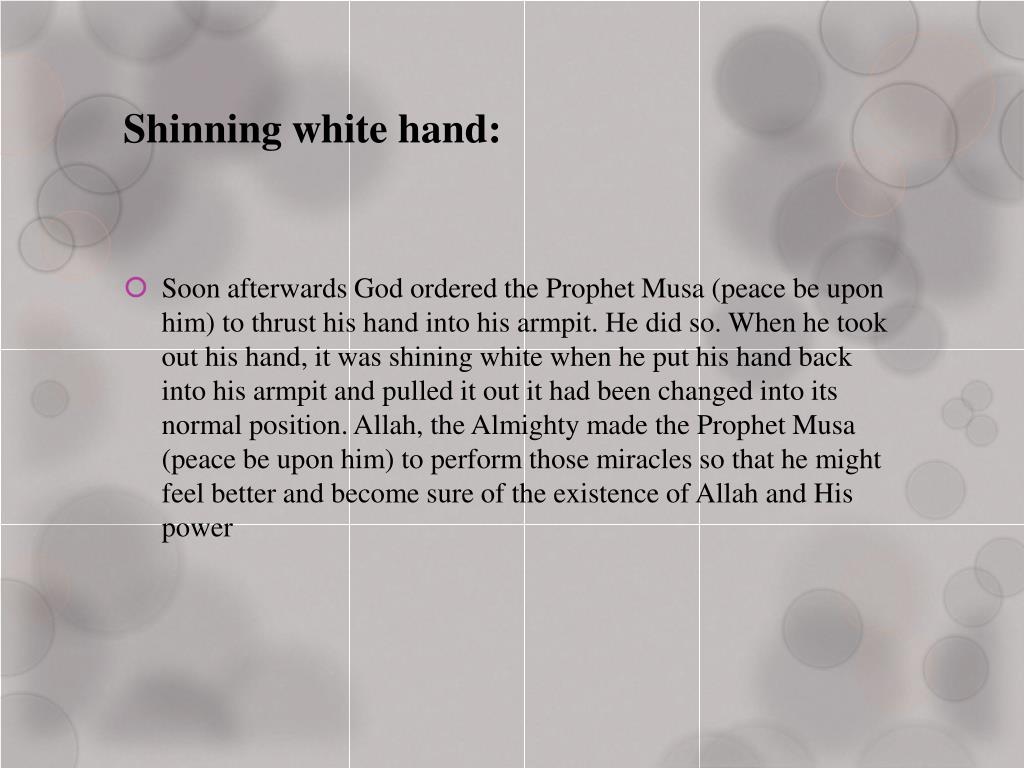 Shinning white hand:

Soon afterwards God ordered the Prophet Musa (peace be upon him) to thrust his hand into his armpit. He did so. When he took out his hand, it was shining white when he put his hand back into his armpit and pulled it out it had been changed into its normal position. Allah, the Almighty made the Prophet Musa (peace be upon him) to perform those miracles so that he might feel better and become sure of the existence of Allah and His power